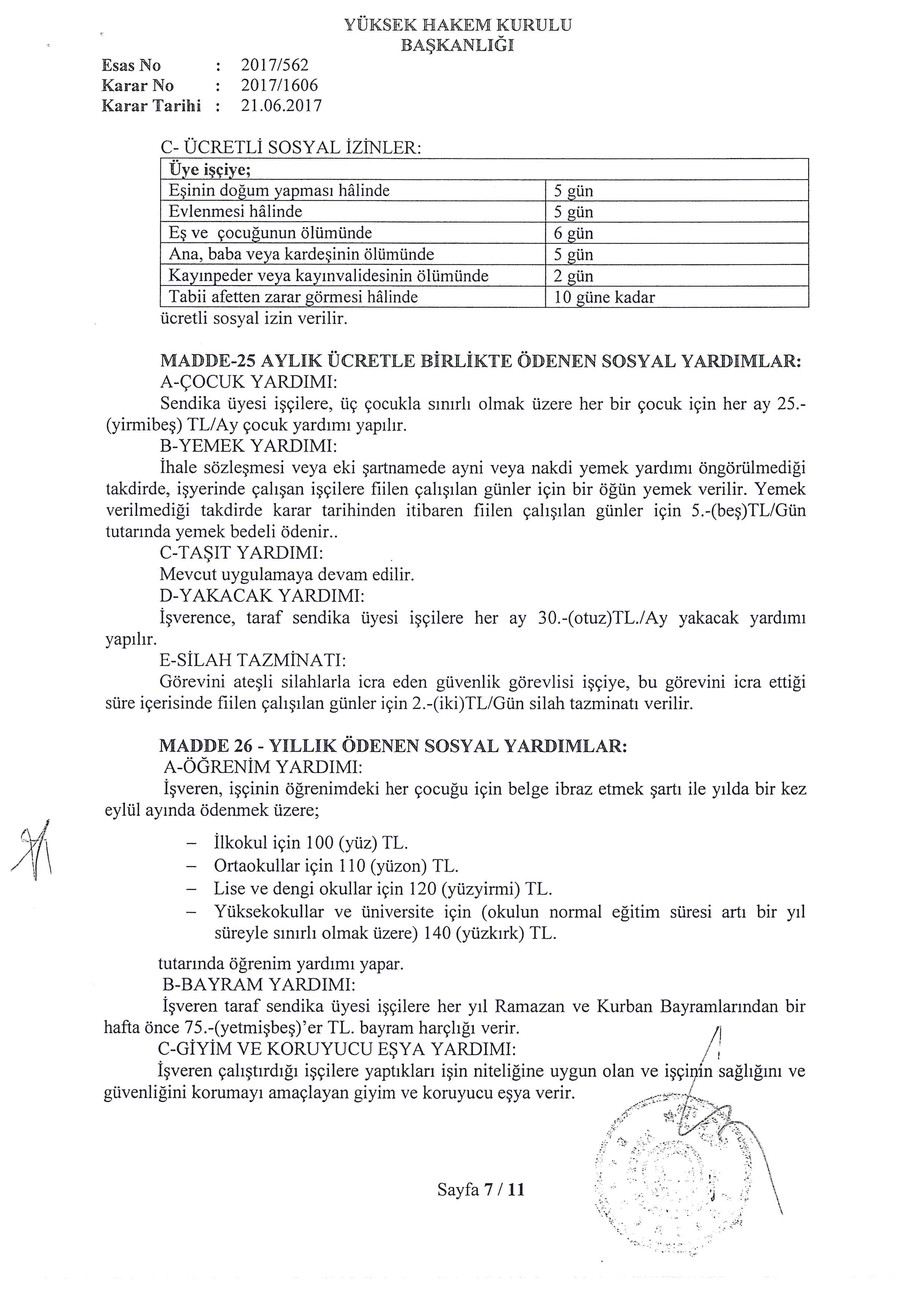 YÜKSEK HAKEM KURULU
BAŞKANLIĞI

Esas No : 2017/562
Karar No : 2017/1606
Karar Tarihi : 21.06.2017

C- ÜCRETLİ SOSYAL İZİNLER:

| Üye işçiye; | |
|---|---|
| Eşinin doğum yapması hâlinde | 5 gün |
| Evlenmesi hâlinde | 5 gün |
| Eş ve çocuğunun ölümünde | 6 gün |
| Ana, baba veya kardeşinin ölümünde | 5 gün |
| Kayınpeder veya kayınvalidesinin ölümünde | 2 gün |
| Tabii afetten zarar görmesi hâlinde | 10 güne kadar |

ücretli sosyal izin verilir.

MADDE-25 AYLIK ÜCRETLE BİRLİKTE ÖDENEN SOSYAL YARDIMLAR:
A-ÇOCUK YARDIMI:
Sendika üyesi işçilere, üç çocukla sınırlı olmak üzere her bir çocuk için her ay 25.-(yirmibeş) TL/Ay çocuk yardımı yapılır.
B-YEMEK YARDIMI:
İhale sözleşmesi veya eki şartnamede ayni veya nakdi yemek yardımı öngörülmediği takdirde, işyerinde çalışan işçilere fiilen çalışılan günler için bir öğün yemek verilir. Yemek verilmediği takdirde karar tarihinden itibaren fiilen çalışılan günler için 5.-(beş)TL/Gün tutarında yemek bedeli ödenir..
C-TAŞIT YARDIMI:
Mevcut uygulamaya devam edilir.
D-YAKACAK YARDIMI:
İşverence, taraf sendika üyesi işçilere her ay 30.-(otuz)TL./Ay yakacak yardımı yapılır.
E-SİLAH TAZMİNATI:
Görevini ateşli silahlarla icra eden güvenlik görevlisi işçiye, bu görevini icra ettiği süre içerisinde fiilen çalışılan günler için 2.-(iki)TL/Gün silah tazminatı verilir.

MADDE 26 - YILLIK ÖDENEN SOSYAL YARDIMLAR:
A-ÖĞRENİM YARDIMI:
İşveren, işçinin öğrenimdeki her çocuğu için belge ibraz etmek şartı ile yılda bir kez eylül ayında ödenmek üzere;

– İlkokul için 100 (yüz) TL.
– Ortaokullar için 110 (yüzon) TL.
– Lise ve dengi okullar için 120 (yüzyirmi) TL.
– Yüksekokullar ve üniversite için (okulun normal eğitim süresi artı bir yıl süreyle sınırlı olmak üzere) 140 (yüzkırk) TL.

tutarında öğrenim yardımı yapar.
B-BAYRAM YARDIMI:
İşveren taraf sendika üyesi işçilere her yıl Ramazan ve Kurban Bayramlarından bir hafta önce 75.-(yetmişbeş)'er TL. bayram harçlığı verir.
C-GİYİM VE KORUYUCU EŞYA YARDIMI:
İşveren çalıştırdığı işçilere yaptıkları işin niteliğine uygun olan ve işçinin sağlığını ve güvenliğini korumayı amaçlayan giyim ve koruyucu eşya verir.

Sayfa 7 / 11